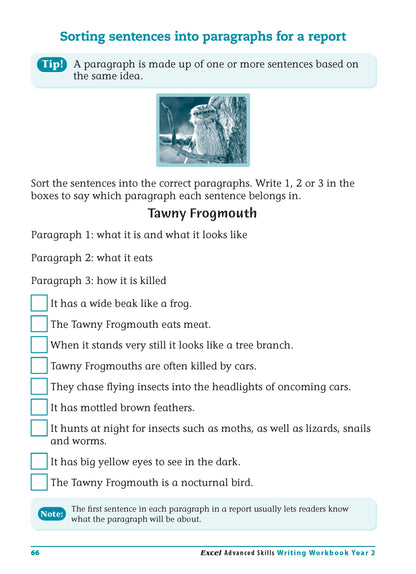 Sorting sentences into paragraphs for a report

Tip! A paragraph is made up of one or more sentences based on the same idea.

Sort the sentences into the correct paragraphs. Write 1, 2 or 3 in the boxes to say which paragraph each sentence belongs in.

Tawny Frogmouth

Paragraph 1: what it is and what it looks like

Paragraph 2: what it eats

Paragraph 3: how it is killed

It has a wide beak like a frog.

The Tawny Frogmouth eats meat.

When it stands very still it looks like a tree branch.

Tawny Frogmouths are often killed by cars.

They chase flying insects into the headlights of oncoming cars.

It has mottled brown feathers.

It hunts at night for insects such as moths, as well as lizards, snails and worms.

It has big yellow eyes to see in the dark.

The Tawny Frogmouth is a nocturnal bird.

Note: The first sentence in each paragraph in a report usually lets readers know what the paragraph will be about.

66 Excel Advanced Skills Writing Workbook Year 2